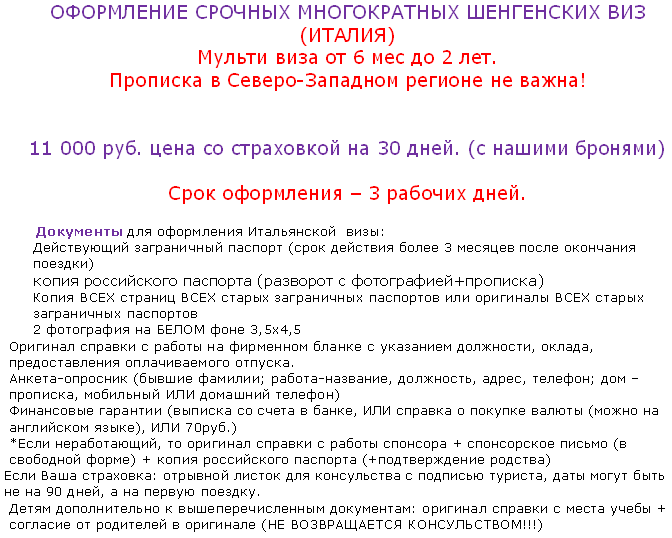 ОФОРМЛЕНИЕ СРОЧНЫХ МНОГОКРАТНЫХ ШЕНГЕНСКИХ ВИЗ (ИТАЛИЯ)
Мульти виза от 6 мес до 2 лет.
Прописка в Северо-Западном регионе не важна!

11 000 руб. цена со страховкой на 30 дней. (с нашими бронями)

Срок оформления – 3 рабочих дней.

Документы для оформления Итальянской визы:
Действующий заграничный паспорт (срок действия более 3 месяцев после окончания поездки)
копия российского паспорта (разворот с фотографией+прописка)
Копия ВСЕХ страниц ВСЕХ старых заграничных паспортов или оригиналы ВСЕХ старых заграничных паспортов
2 фотография на БЕЛОМ фоне 3,5х4,5
Оригинал справки с работы на фирменном бланке с указанием должности, оклада, предоставления оплачиваемого отпуска.
Анкета-опросник (бывшие фамилии; работа-название, должность, адрес, телефон; дом – прописка, мобильный ИЛИ домашний телефон)
Финансовые гарантии (выписка со счета в банке, ИЛИ справка о покупке валюты (можно на английском языке), ИЛИ 70руб.)
*Если неработающий, то оригинал справки с работы спонсора + спонсорское письмо (в свободной форме) + копия российского паспорта (+подтверждение родства)
Если Ваша страховка: отрывной листок для консульства с подписью туриста, даты могут быть не на 90 дней, а на первую поездку.
Детям дополнительно к вышеперечисленным документам: оригинал справки с места учебы + согласие от родителей в оригинале (НЕ ВОЗВРАЩАЕТСЯ КОНСУЛЬСТВОМ!!!)